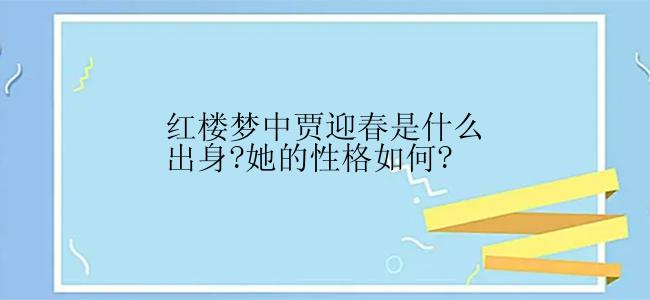 红楼梦中贾迎春是什么出身?她的性格如何?